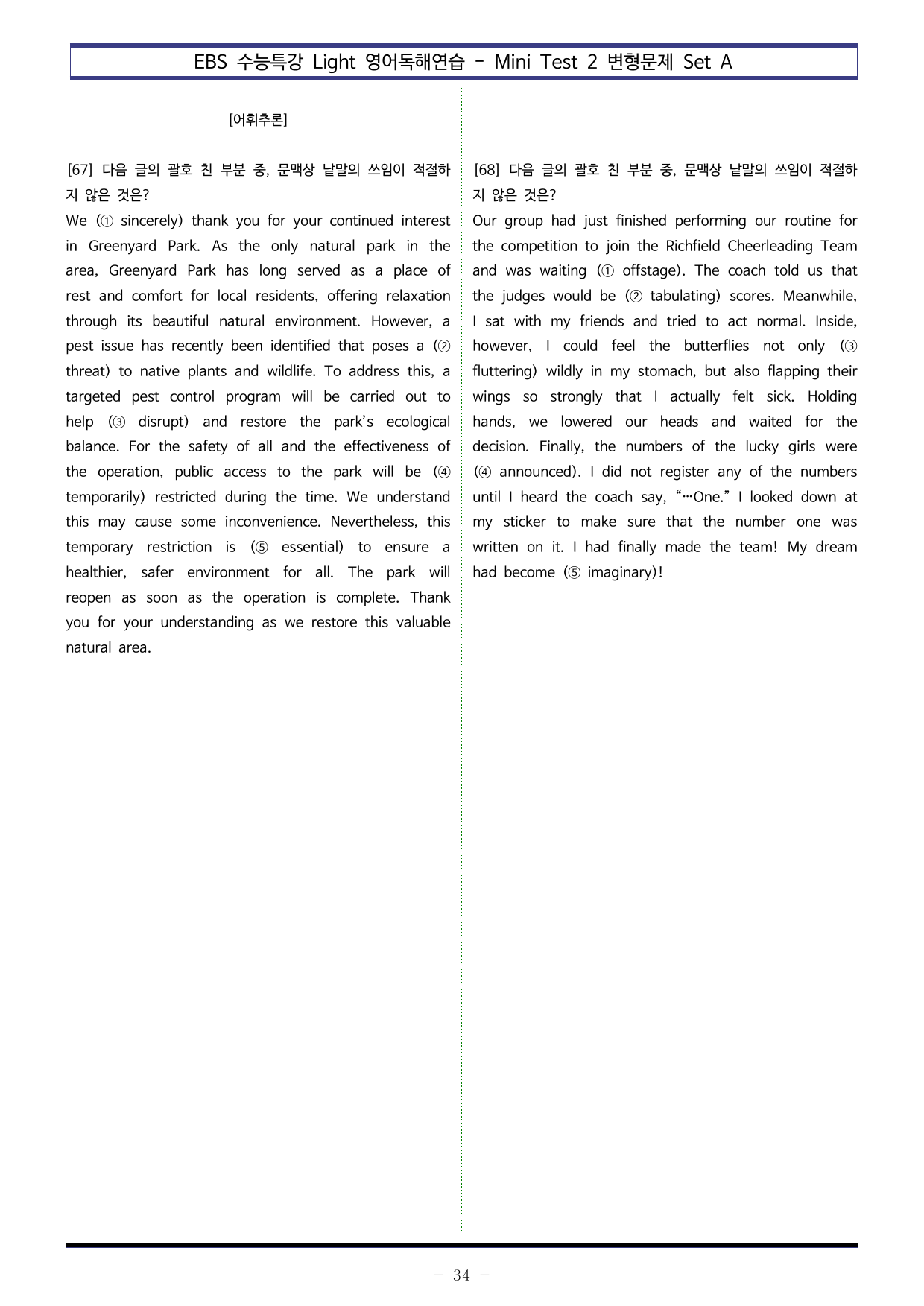 EBS 수능특강 Light 영어독해연습 - Mini Test 2 변형문제 Set A

[어휘추론]

[67] 다음 글의 괄호 친 부분 중, 문맥상 낱말의 쓰임이 적절하지 않은 것은?

We (① sincerely) thank you for your continued interest in Greenyard Park. As the only natural park in the area, Greenyard Park has long served as a place of rest and comfort for local residents, offering relaxation through its beautiful natural environment. However, a pest issue has recently been identified that poses a (② threat) to native plants and wildlife. To address this, a targeted pest control program will be carried out to help (③ disrupt) and restore the park's ecological balance. For the safety of all and the effectiveness of the operation, public access to the park will be (④ temporarily) restricted during the time. We understand this may cause some inconvenience. Nevertheless, this temporary restriction is (⑤ essential) to ensure a healthier, safer environment for all. The park will reopen as soon as the operation is complete. Thank you for your understanding as we restore this valuable natural area.

[68] 다음 글의 괄호 친 부분 중, 문맥상 낱말의 쓰임이 적절하지 않은 것은?

Our group had just finished performing our routine for the competition to join the Richfield Cheerleading Team and was waiting (① offstage). The coach told us that the judges would be (② tabulating) scores. Meanwhile, I sat with my friends and tried to act normal. Inside, however, I could feel the butterflies not only (③ fluttering) wildly in my stomach, but also flapping their wings so strongly that I actually felt sick. Holding hands, we lowered our heads and waited for the decision. Finally, the numbers of the lucky girls were (④ announced). I did not register any of the numbers until I heard the coach say, "…One." I looked down at my sticker to make sure that the number one was written on it. I had finally made the team! My dream had become (⑤ imaginary)!

- 34 -